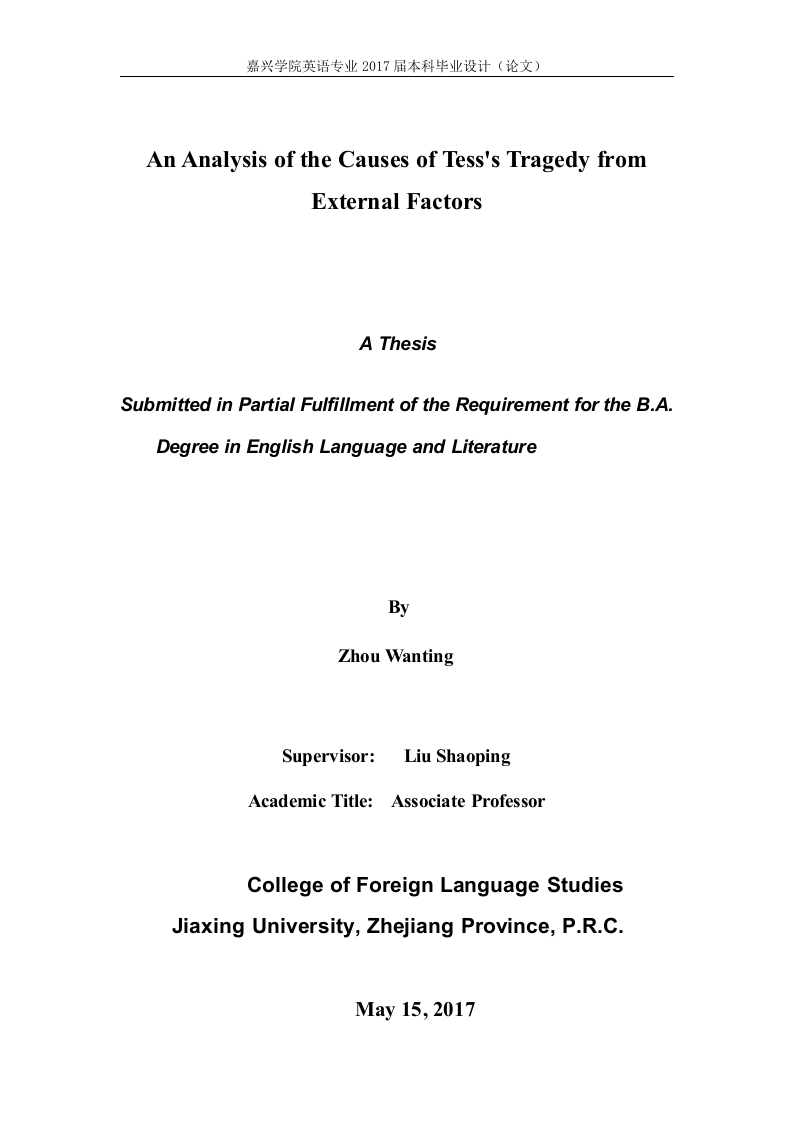 嘉兴学院英语专业 2017 届本科毕业设计（论文）

An Analysis of the Causes of Tess's Tragedy from External Factors

A Thesis

Submitted in Partial Fulfillment of the Requirement for the B.A. Degree in English Language and Literature

By

Zhou Wanting

Supervisor: Liu Shaoping

Academic Title: Associate Professor

College of Foreign Language Studies

Jiaxing University, Zhejiang Province, P.R.C.

May 15, 2017